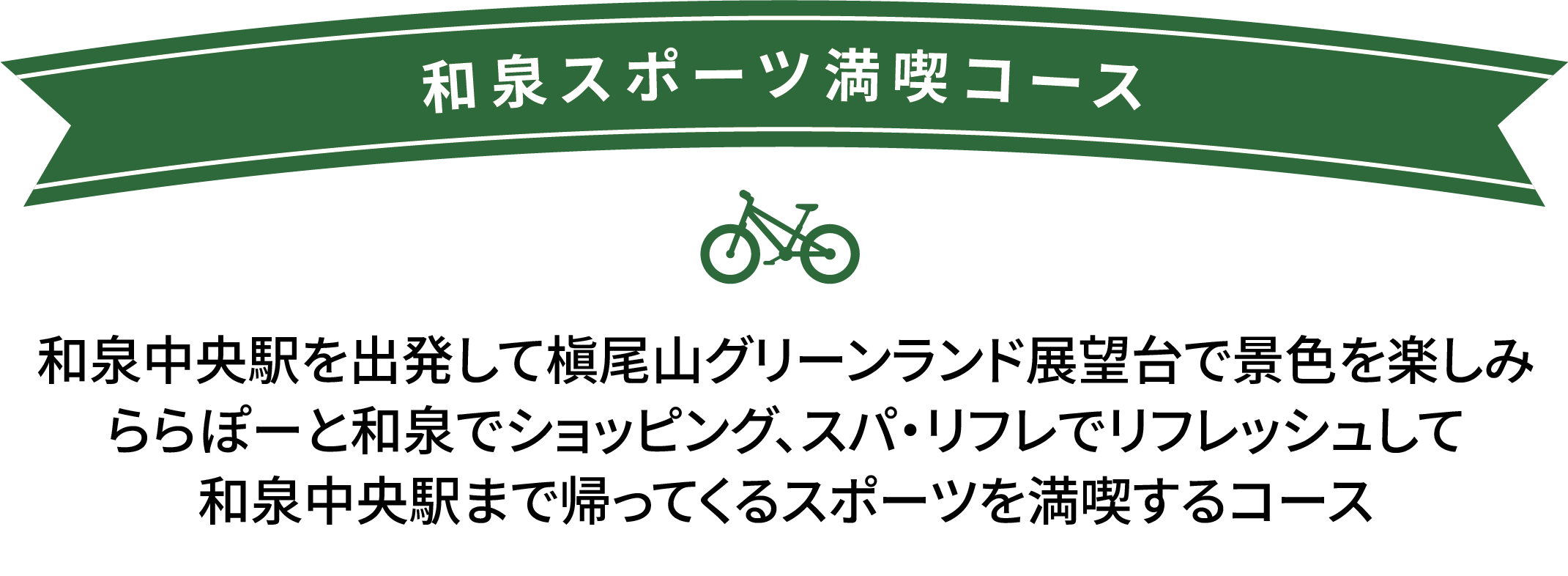 和泉スポーツ満喫コース

和泉中央駅を出発して槇尾山グリーンランド展望台で景色を楽しみ
ららぽーと和泉でショッピング、スパ・リフレでリフレッシュして
和泉中央駅まで帰ってくるスポーツを満喫するコース